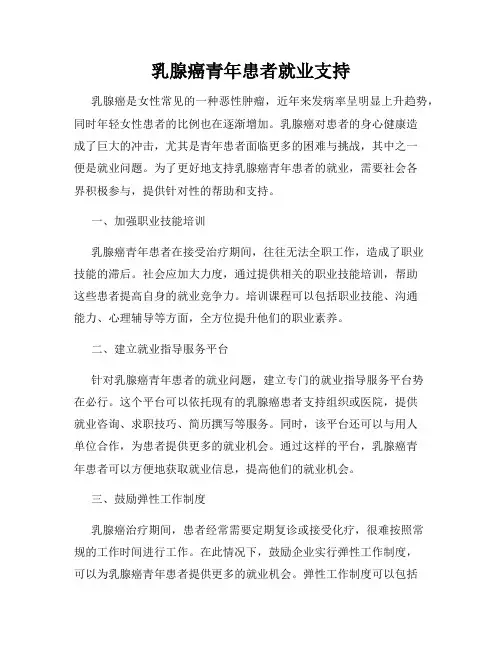 乳腺癌青年患者就业支持

乳腺癌是女性常见的一种恶性肿瘤，近年来发病率呈明显上升趋势，同时年轻女性患者的比例也在逐渐增加。乳腺癌对患者的身心健康造成了巨大的冲击，尤其是青年患者面临更多的困难与挑战，其中之一便是就业问题。为了更好地支持乳腺癌青年患者的就业，需要社会各界积极参与，提供针对性的帮助和支持。

一、加强职业技能培训

乳腺癌青年患者在接受治疗期间，往往无法全职工作，造成了职业技能的滞后。社会应加大力度，通过提供相关的职业技能培训，帮助这些患者提高自身的就业竞争力。培训课程可以包括职业技能、沟通能力、心理辅导等方面，全方位提升他们的职业素养。

二、建立就业指导服务平台

针对乳腺癌青年患者的就业问题，建立专门的就业指导服务平台势在必行。这个平台可以依托现有的乳腺癌患者支持组织或医院，提供就业咨询、求职技巧、简历撰写等服务。同时，该平台还可以与用人单位合作，为患者提供更多的就业机会。通过这样的平台，乳腺癌青年患者可以方便地获取就业信息，提高他们的就业机会。

三、鼓励弹性工作制度

乳腺癌治疗期间，患者经常需要定期复诊或接受化疗，很难按照常规的工作时间进行工作。在此情况下，鼓励企业实行弹性工作制度，可以为乳腺癌青年患者提供更多的就业机会。弹性工作制度可以包括